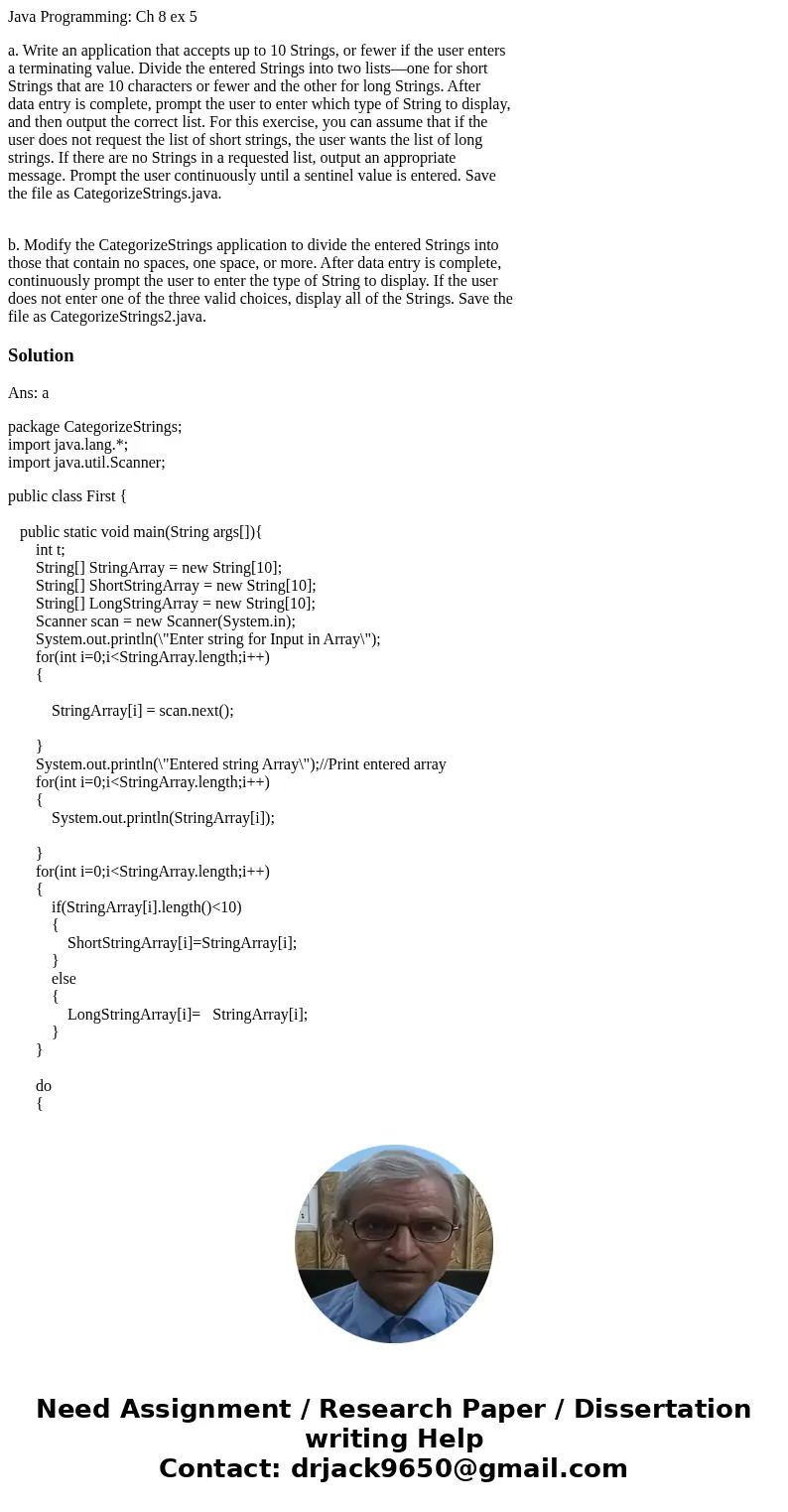 Java Programming: Ch 8 ex 5

a. Write an application that accepts up to 10 Strings, or fewer if the user enters a terminating value. Divide the entered Strings into two lists—one for short Strings that are 10 characters or fewer and the other for long Strings. After data entry is complete, prompt the user to enter which type of String to display, and then output the correct list. For this exercise, you can assume that if the user does not request the list of short strings, the user wants the list of long strings. If there are no Strings in a requested list, output an appropriate message. Prompt the user continuously until a sentinel value is entered. Save the file as CategorizeStrings.java.

b. Modify the CategorizeStrings application to divide the entered Strings into those that contain no spaces, one space, or more. After data entry is complete, continuously prompt the user to enter the type of String to display. If the user does not enter one of the three valid choices, display all of the Strings. Save the file as CategorizeStrings2.java.

Solution

Ans: a

package CategorizeStrings;
import java.lang.*;
import java.util.Scanner;

public class First {

public static void main(String args[]){
int t;
String[] StringArray = new String[10];
String[] ShortStringArray = new String[10];
String[] LongStringArray = new String[10];
Scanner scan = new Scanner(System.in);
System.out.println(\"Enter string for Input in Array\");
for(int i=0;i<StringArray.length;i++)
{

StringArray[i] = scan.next();

}
System.out.println(\"Entered string Array\");//Print entered array
for(int i=0;i<StringArray.length;i++)
{
System.out.println(StringArray[i]);

}
for(int i=0;i<StringArray.length;i++)
{
if(StringArray[i].length()<10)
{
ShortStringArray[i]=StringArray[i];
}
else
{
LongStringArray[i]= StringArray[i];
}
}

do
{

Need Assignment / Research Paper / Dissertation writing Help
Contact: drjack9650@gmail.com